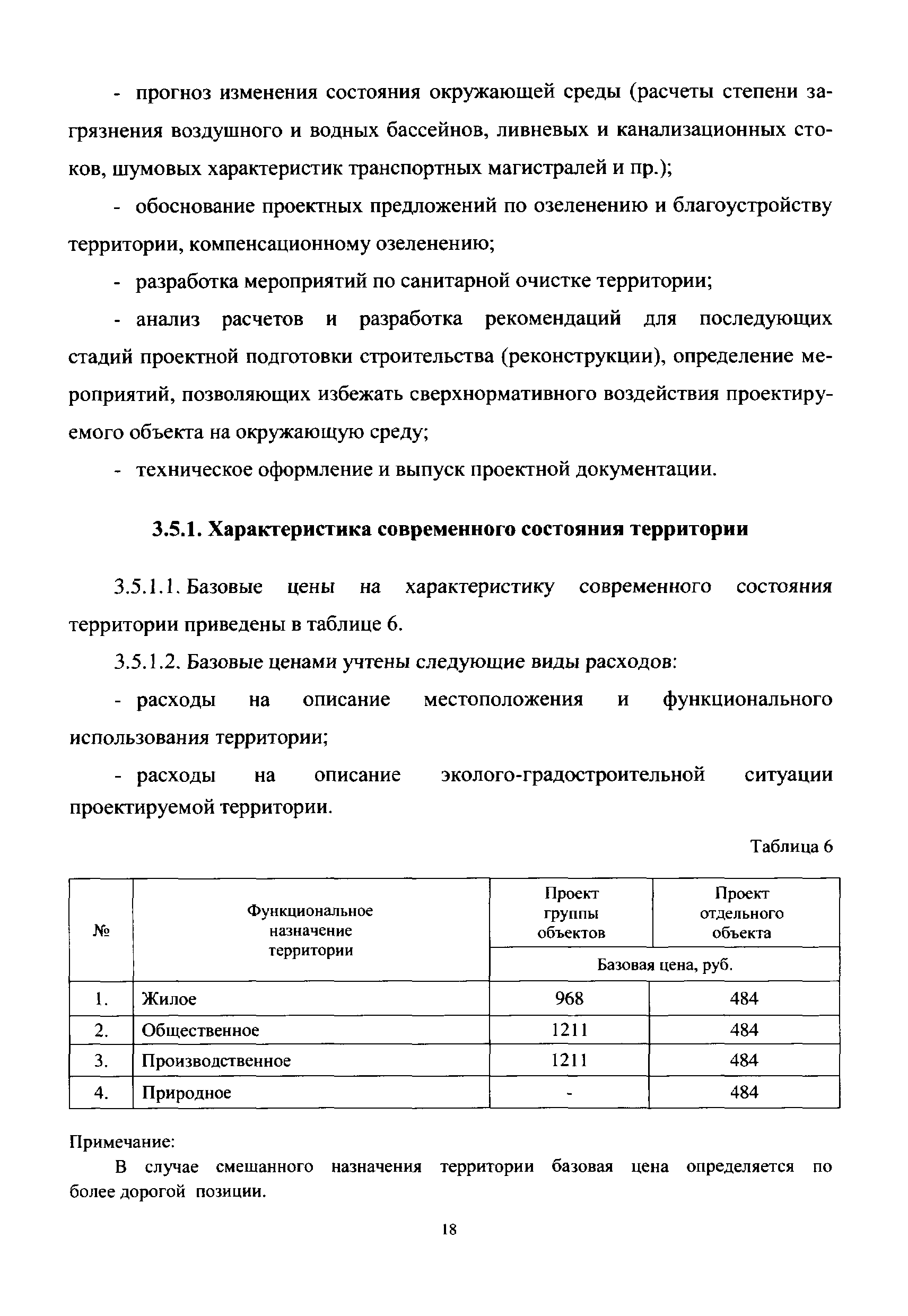 - прогноз изменения состояния окружающей среды (расчеты степени загрязнения воздушного и водных бассейнов, ливневых и канализационных стоков, шумовых характеристик транспортных магистралей и пр.);

- обоснование проектных предложений по озеленению и благоустройству территории, компенсационному озеленению;

- разработка мероприятий по санитарной очистке территории;

- анализ расчетов и разработка рекомендаций для последующих стадий проектной подготовки строительства (реконструкции), определение мероприятий, позволяющих избежать сверхнормативного воздействия проектируемого объекта на окружающую среду;

- техническое оформление и выпуск проектной документации.

3.5.1. Характеристика современного состояния территории

3.5.1.1. Базовые цены на характеристику современного состояния территории приведены в таблице 6.

3.5.1.2. Базовые ценами учтены следующие виды расходов:

- расходы на описание местоположения и функционального использования территории;

- расходы на описание эколого-градостроительной ситуации проектируемой территории.

Таблица 6

| № | Функциональное назначение территории | Проект группы объектов | Проект отдельного объекта |
|---|---|---|---|
| | | Базовая цена, руб. | |
| 1. | Жилое | 968 | 484 |
| 2. | Общественное | 1211 | 484 |
| 3. | Производственное | 1211 | 484 |
| 4. | Природное | - | 484 |

Примечание:

В случае смешанного назначения территории базовая цена определяется по более дорогой позиции.

18